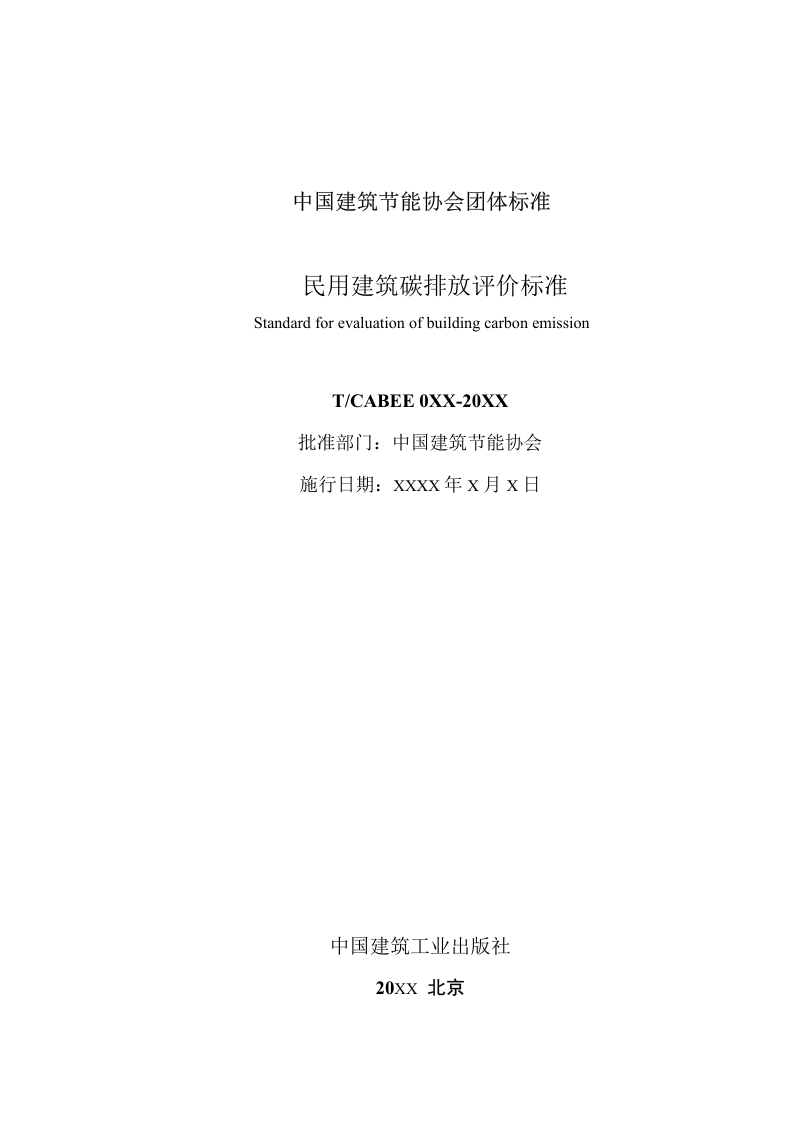 中国建筑节能协会团体标准

民用建筑碳排放评价标准

Standard for evaluation of building carbon emission

T/CABEE 0XX-20XX

批准部门：中国建筑节能协会

施行日期：XXXX年X月X日

中国建筑工业出版社

20XX 北京